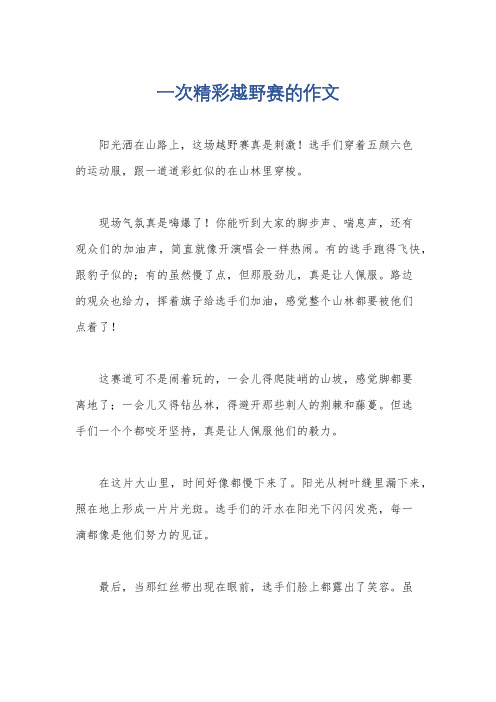 一次精彩越野赛的作文

阳光洒在山路上，这场越野赛真是刺激！选手们穿着五颜六色的运动服，跟一道道彩虹似的在山林里穿梭。

现场气氛真是嗨爆了！你能听到大家的脚步声、喘息声，还有观众们的加油声，简直就像开演唱会一样热闹。有的选手跑得飞快，跟豹子似的；有的虽然慢了点，但那股劲儿，真是让人佩服。路边的观众也给力，挥着旗子给选手们加油，感觉整个山林都要被他们点着了！

这赛道可不是闹着玩的，一会儿得爬陡峭的山坡，感觉脚都要离地了；一会儿又得钻丛林，得避开那些刺人的荆棘和藤蔓。但选手们一个个都咬牙坚持，真是让人佩服他们的毅力。

在这片大山里，时间好像都慢下来了。阳光从树叶缝里漏下来，照在地上形成一片片光斑。选手们的汗水在阳光下闪闪发亮，每一滴都像是他们努力的见证。

最后，当那红丝带出现在眼前，选手们脸上都露出了笑容。虽